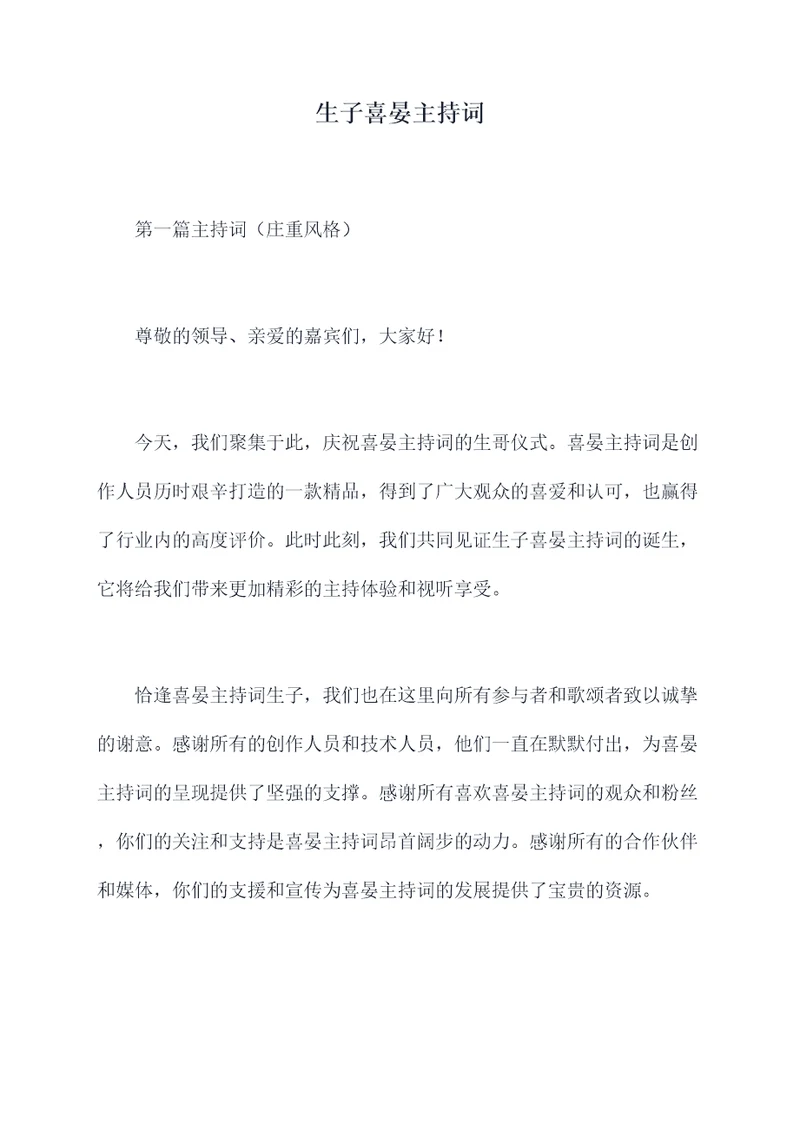 生子喜晏主持词

第一篇主持词（庄重风格）

尊敬的领导、亲爱的嘉宾们，大家好！

今天，我们聚集于此，庆祝喜晏主持词的生哥仪式。喜晏主持词是创作人员历时艰辛打造的一款精品，得到了广大观众的喜爱和认可，也赢得了行业内的高度评价。此时此刻，我们共同见证生子喜晏主持词的诞生，它将给我们带来更加精彩的主持体验和视听享受。

恰逢喜晏主持词生子，我们也在这里向所有参与者和歌颂者致以诚挚的谢意。感谢所有的创作人员和技术人员，他们一直在默默付出，为喜晏主持词的呈现提供了坚强的支撑。感谢所有喜欢喜晏主持词的观众和粉丝，你们的关注和支持是喜晏主持词昂首阔步的动力。感谢所有的合作伙伴和媒体，你们的支援和宣传为喜晏主持词的发展提供了宝贵的资源。